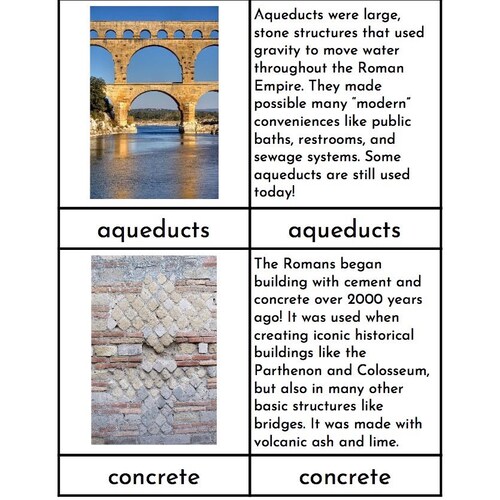 Aqueducts were large, stone structures that used gravity to move water throughout the Roman Empire. They made possible many "modern" conveniences like public baths, restrooms, and sewage systems. Some aqueducts are still used today!

aqueducts

aqueducts

The Romans began building with cement and concrete over 2000 years ago! It was used when creating iconic historical buildings like the Parthenon and Colosseum, but also in many other basic structures like bridges. It was made with volcanic ash and lime.

concrete

concrete